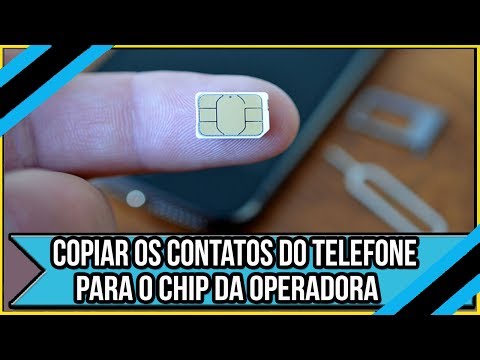 COPIAR OS CONTATOS DO TELEFONE PARA O CHIP DA OPERADORA